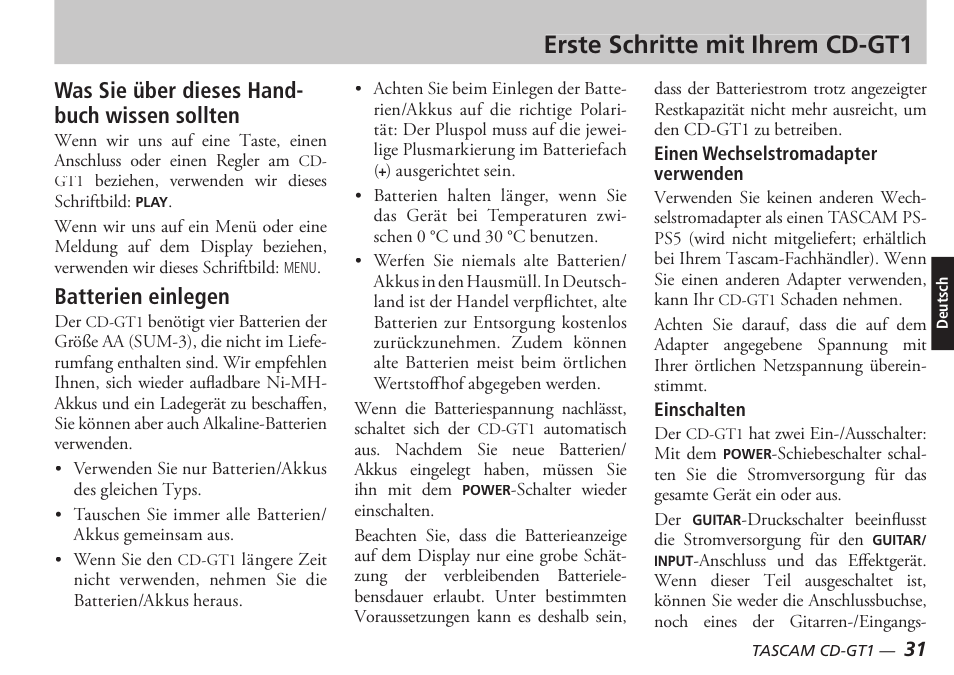 Erste Schritte mit Ihrem CD-GT1

Was Sie über dieses Handbuch wissen sollten

Wenn wir uns auf eine Taste, einen Anschluss oder einen Regler am CD-GT1 beziehen, verwenden wir dieses Schriftbild: PLAY.

Wenn wir uns auf ein Menü oder eine Meldung auf dem Display beziehen, verwenden wir dieses Schriftbild: MENU.

Batterien einlegen

Der CD-GT1 benötigt vier Batterien der Größe AA (SUM-3), die nicht im Lieferumfang enthalten sind. Wir empfehlen Ihnen, sich wieder aufladbare Ni-MH-Akkus und ein Ladegerät zu beschaffen, Sie können aber auch Alkaline-Batterien verwenden.

• Verwenden Sie nur Batterien/Akkus des gleichen Typs.

• Tauschen Sie immer alle Batterien/Akkus gemeinsam aus.

• Wenn Sie den CD-GT1 längere Zeit nicht verwenden, nehmen Sie die Batterien/Akkus heraus.

• Achten Sie beim Einlegen der Batterien/Akkus auf die richtige Polarität: Der Pluspol muss auf die jeweilige Plusmarkierung im Batteriefach (+) ausgerichtet sein.

• Batterien halten länger, wenn Sie das Gerät bei Temperaturen zwischen 0 °C und 30 °C benutzen.

• Werfen Sie niemals alte Batterien/Akkus in den Hausmüll. In Deutschland ist der Handel verpflichtet, alte Batterien zur Entsorgung kostenlos zurückzunehmen. Zudem können alte Batterien meist beim örtlichen Wertstoffhof abgegeben werden.

Wenn die Batteriespannung nachlässt, schaltet sich der CD-GT1 automatisch aus. Nachdem Sie neue Batterien/Akkus eingelegt haben, müssen Sie ihn mit dem POWER-Schalter wieder einschalten.

Beachten Sie, dass die Batterieanzeige auf dem Display nur eine grobe Schätzung der verbleibenden Batterielebensdauer erlaubt. Unter bestimmten Voraussetzungen kann es deshalb sein, dass der Batteriestrom trotz angezeigter Restkapazität nicht mehr ausreicht, um den CD-GT1 zu betreiben.

Einen Wechselstromadapter verwenden

Verwenden Sie keinen anderen Wechselstromadapter als einen TASCAM PS-PS5 (wird nicht mitgeliefert; erhältlich bei Ihrem Tascam-Fachhändler). Wenn Sie einen anderen Adapter verwenden, kann Ihr CD-GT1 Schaden nehmen.

Achten Sie darauf, dass die auf dem Adapter angegebene Spannung mit Ihrer örtlichen Netzspannung übereinstimmt.

Einschalten

Der CD-GT1 hat zwei Ein-/Ausschalter: Mit dem POWER-Schiebeschalter schalten Sie die Stromversorgung für das gesamte Gerät ein oder aus.

Der GUITAR-Druckschalter beeinflusst die Stromversorgung für den GUITAR/INPUT-Anschluss und das Effektgerät. Wenn dieser Teil ausgeschaltet ist, können Sie weder die Anschlussbuchse, noch eines der Gitarren-/Eingangs-

Deutsch

TASCAM CD-GT1 — 31